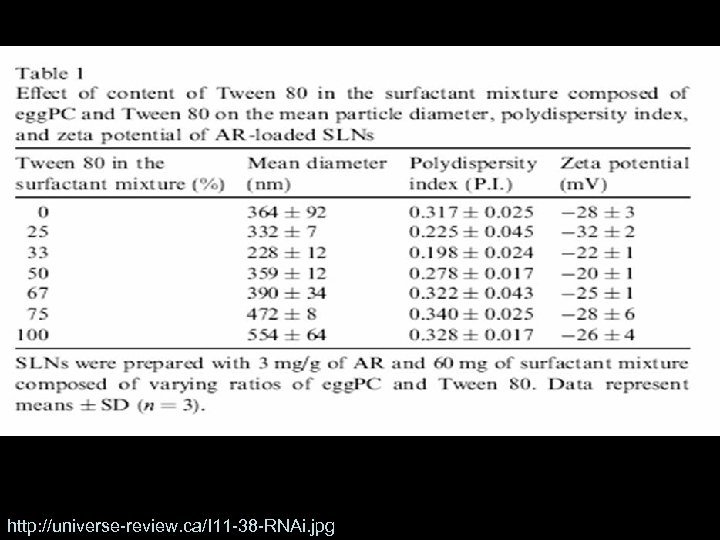 Table 1
Effect of content of Tween 80 in the surfactant mixture composed of eggPC and Tween 80 on the mean particle diameter, polydispersity index, and zeta potential of AR-loaded SLNs

| Tween 80 in the surfactant mixture (%) | Mean diameter (nm) | Polydispersity index (P.I.) | Zeta potential (mV) |
|---|---|---|---|
| 0 | $364 \pm 92$ | $0.317 \pm 0.025$ | $-28 \pm 3$ |
| 25 | $332 \pm 7$ | $0.225 \pm 0.045$ | $-32 \pm 2$ |
| 33 | $228 \pm 12$ | $0.198 \pm 0.024$ | $-22 \pm 1$ |
| 50 | $359 \pm 12$ | $0.278 \pm 0.017$ | $-20 \pm 1$ |
| 67 | $390 \pm 34$ | $0.322 \pm 0.043$ | $-25 \pm 1$ |
| 75 | $472 \pm 8$ | $0.340 \pm 0.025$ | $-28 \pm 6$ |
| 100 | $554 \pm 64$ | $0.328 \pm 0.017$ | $-26 \pm 4$ |

SLNs were prepared with 3 mg/g of AR and 60 mg of surfactant mixture composed of varying ratios of eggPC and Tween 80. Data represent means $\pm$ SD ($n = 3$).

http://universe-review.ca/I11-38-RNAi.jpg